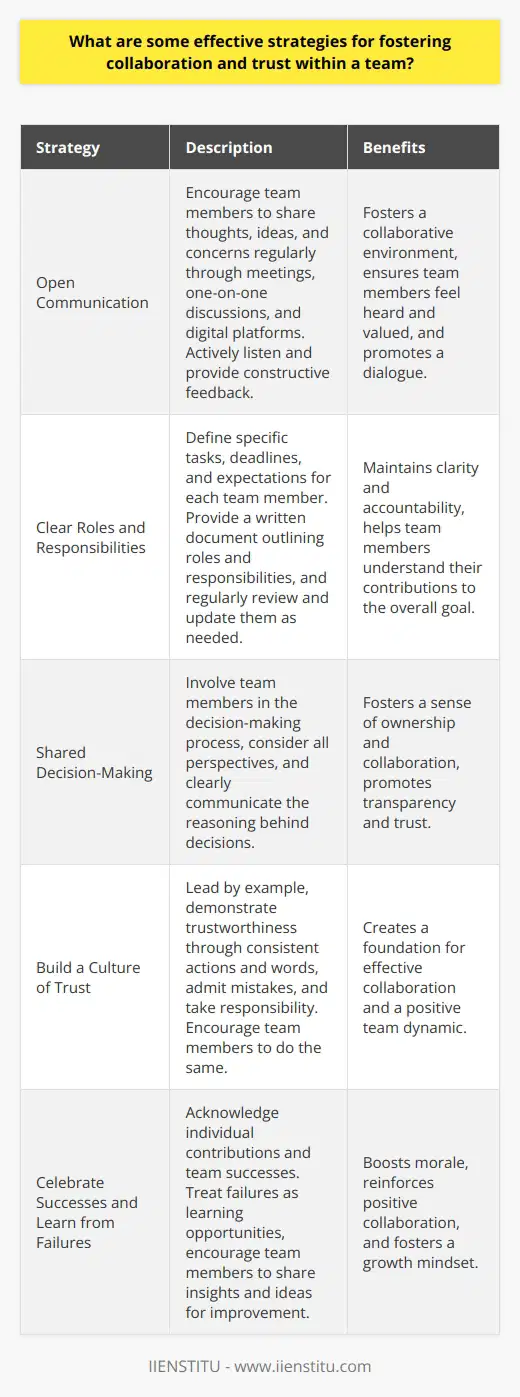 What are some effective strategies for fostering collaboration and trust within a team?

| Strategy | Description | Benefits |
|---|---|---|
| Open Communication | Encourage team members to share thoughts, ideas, and concerns regularly through meetings, one-on-one discussions, and digital platforms. Actively listen and provide constructive feedback. | Fosters a collaborative environment, ensures team members feel heard and valued, and promotes a dialogue. |
| Clear Roles and Responsibilities | Define specific tasks, deadlines, and expectations for each team member. Provide a written document outlining roles and responsibilities, and regularly review and update them as needed. | Maintains clarity and accountability, helps team members understand their contributions to the overall goal. |
| Shared Decision-Making | Involve team members in the decision-making process, consider all perspectives, and clearly communicate the reasoning behind decisions. | Fosters a sense of ownership and collaboration, promotes transparency and trust. |
| Build a Culture of Trust | Lead by example, demonstrate trustworthiness through consistent actions and words, admit mistakes, and take responsibility. Encourage team members to do the same. | Creates a foundation for effective collaboration and a positive team dynamic. |
| Celebrate Successes and Learn from Failures | Acknowledge individual contributions and team successes. Treat failures as learning opportunities, encourage team members to share insights and ideas for improvement. | Boosts morale, reinforces positive collaboration, and fosters a growth mindset. |

IIENSTITU - www.iienstitu.com